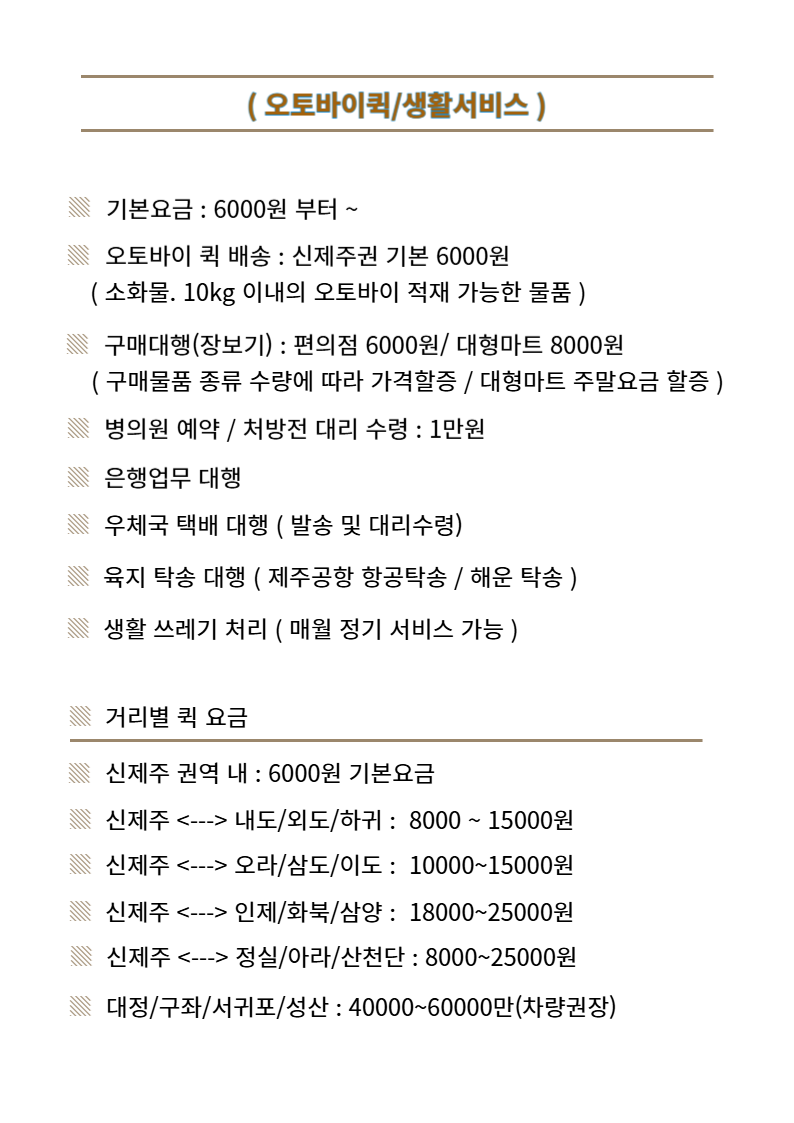 ( 오토바이퀵/생활서비스 )

기본요금 : 6000원 부터 ~

오토바이 퀵 배송 : 신제주권 기본 6000원
( 소화물. 10kg 이내의 오토바이 적재 가능한 물품 )

구매대행(장보기) : 편의점 6000원/ 대형마트 8000원
( 구매물품 종류 수량에 따라 가격할증 / 대형마트 주말요금 할증 )

병의원 예약 / 처방전 대리 수령 : 1만원

은행업무 대행

우체국 택배 대행 ( 발송 및 대리수령)

육지 탁송 대행 ( 제주공항 항공탁송 / 해운 탁송 )

생활 쓰레기 처리 ( 매월 정기 서비스 가능 )

거리별 퀵 요금

신제주 권역 내 : 6000원 기본요금

신제주 <---> 내도/외도/하귀 : 8000 ~ 15000원

신제주 <---> 오라/삼도/이도 : 10000~15000원

신제주 <---> 인제/화북/삼양 : 18000~25000원

신제주 <---> 정실/아라/산천단 : 8000~25000원

대정/구좌/서귀포/성산 : 40000~60000만(차량권장)